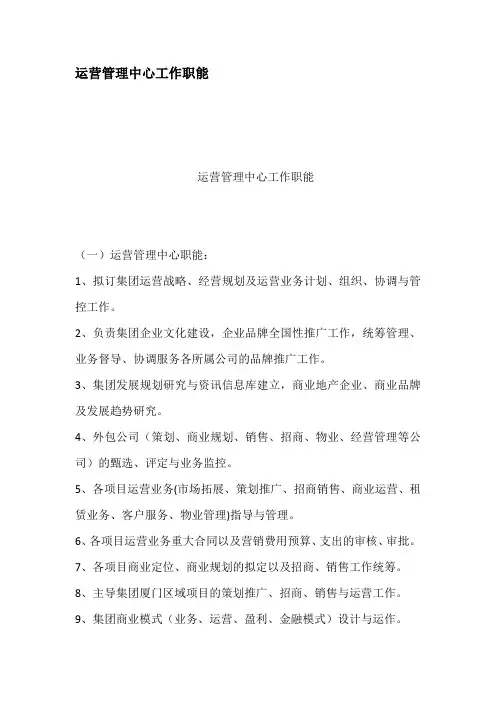 运营管理中心工作职能

运营管理中心工作职能

（一）运营管理中心职能：

1、拟订集团运营战略、经营规划及运营业务计划、组织、协调与管控工作。

2、负责集团企业文化建设，企业品牌全国性推广工作，统筹管理、业务督导、协调服务各所属公司的品牌推广工作。

3、集团发展规划研究与资讯信息库建立，商业地产企业、商业品牌及发展趋势研究。

4、外包公司（策划、商业规划、销售、招商、物业、经营管理等公司）的甄选、评定与业务监控。

5、各项目运营业务(市场拓展、策划推广、招商销售、商业运营、租赁业务、客户服务、物业管理)指导与管理。

6、各项目运营业务重大合同以及营销费用预算、支出的审核、审批。

7、各项目商业定位、商业规划的拟定以及招商、销售工作统筹。

8、主导集团厦门区域项目的策划推广、招商、销售与运营工作。

9、集团商业模式（业务、运营、盈利、金融模式）设计与运作。